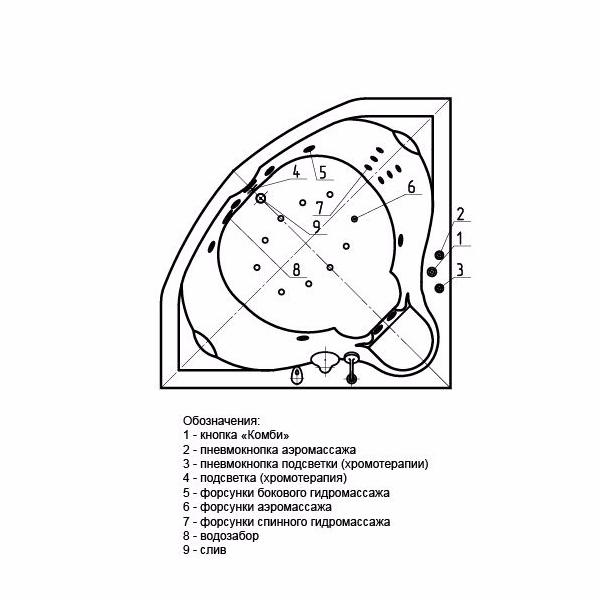 4
5
6
7
9
8
2
1
3

Обозначения:
1 - кнопка «Комби»
2 - пневмокнопка аэромассажа
3 - пневмокнопка подсветки (хромотерапии)
4 - подсветка (хромотерапия)
5 - форсунки бокового гидромассажа
6 - форсунки аэромассажа
7 - форсунки спинного гидромассажа
8 - водозабор
9 - слив